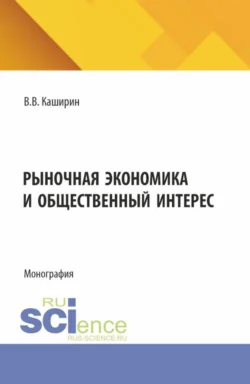 В.В. Каширин

РЫНОЧНАЯ ЭКОНОМИКА И ОБЩЕСТВЕННЫЙ ИНТЕРЕС

Монография

RU
SCIence
RUS-SCIENCE.RU